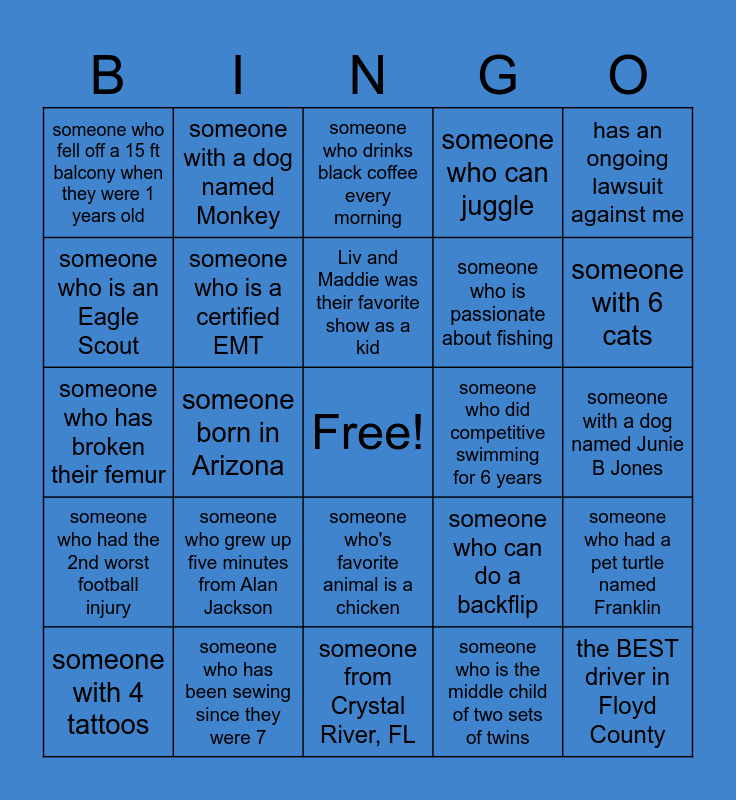 | B | I | N | G | O |
|---|---|---|---|---|
| someone who fell off a 15 ft balcony when they were 1 years old | someone with a dog named Monkey | someone who drinks black coffee every morning | someone who can juggle | has an ongoing lawsuit against me |
| someone who is an Eagle Scout | someone who is a certified EMT | Liv and Maddie was their favorite show as a kid | someone who is passionate about fishing | someone with 6 cats |
| someone who has broken their femur | someone born in Arizona | Free! | someone who did competitive swimming for 6 years | someone with a dog named Junie B Jones |
| someone who had the 2nd worst football injury | someone who grew up five minutes from Alan Jackson | someone who's favorite animal is a chicken | someone who can do a backflip | someone who had a pet turtle named Franklin |
| someone with 4 tattoos | someone who has been sewing since they were 7 | someone from Crystal River, FL | someone who is the middle child of two sets of twins | the BEST driver in Floyd County |